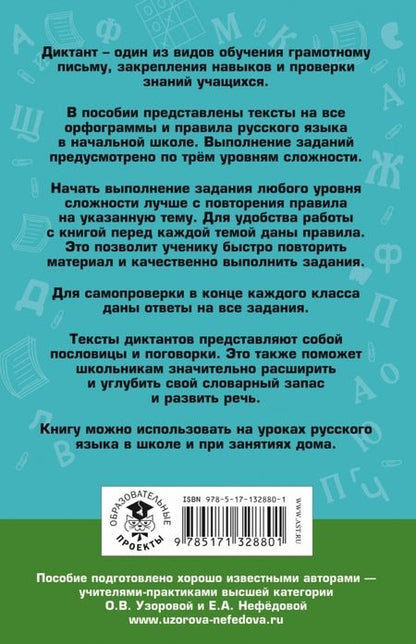 Диктант – один из видов обучения грамотному письму, закрепления навыков и проверки знаний учащихся.

В пособии представлены тексты на все орфограммы и правила русского языка в начальной школе. Выполнение заданий предусмотрено по трём уровням сложности.

Начать выполнение задания любого уровня сложности лучше с повторения правила на указанную тему. Для удобства работы с книгой перед каждой темой даны правила. Это позволит ученику быстро повторить материал и качественно выполнить задания.

Для самопроверки в конце каждого класса даны ответы на все задания.

Тексты диктантов представляют собой пословицы и поговорки. Это также поможет школьникам значительно расширить и углубить свой словарный запас и развить речь.

Книгу можно использовать на уроках русского языка в школе и при занятиях дома.

ОБРАЗОВАТЕЛЬНЫЕ ПРОЕКТЫ

ISBN 978-5-17-132880-1

9 785171 328801

WWW.AST.RU

Пособие подготовлено хорошо известными авторами — учителями-практиками высшей категории О.В. Узоровой и Е.А. Нефёдовой
www.uzorova-nefedova.ru